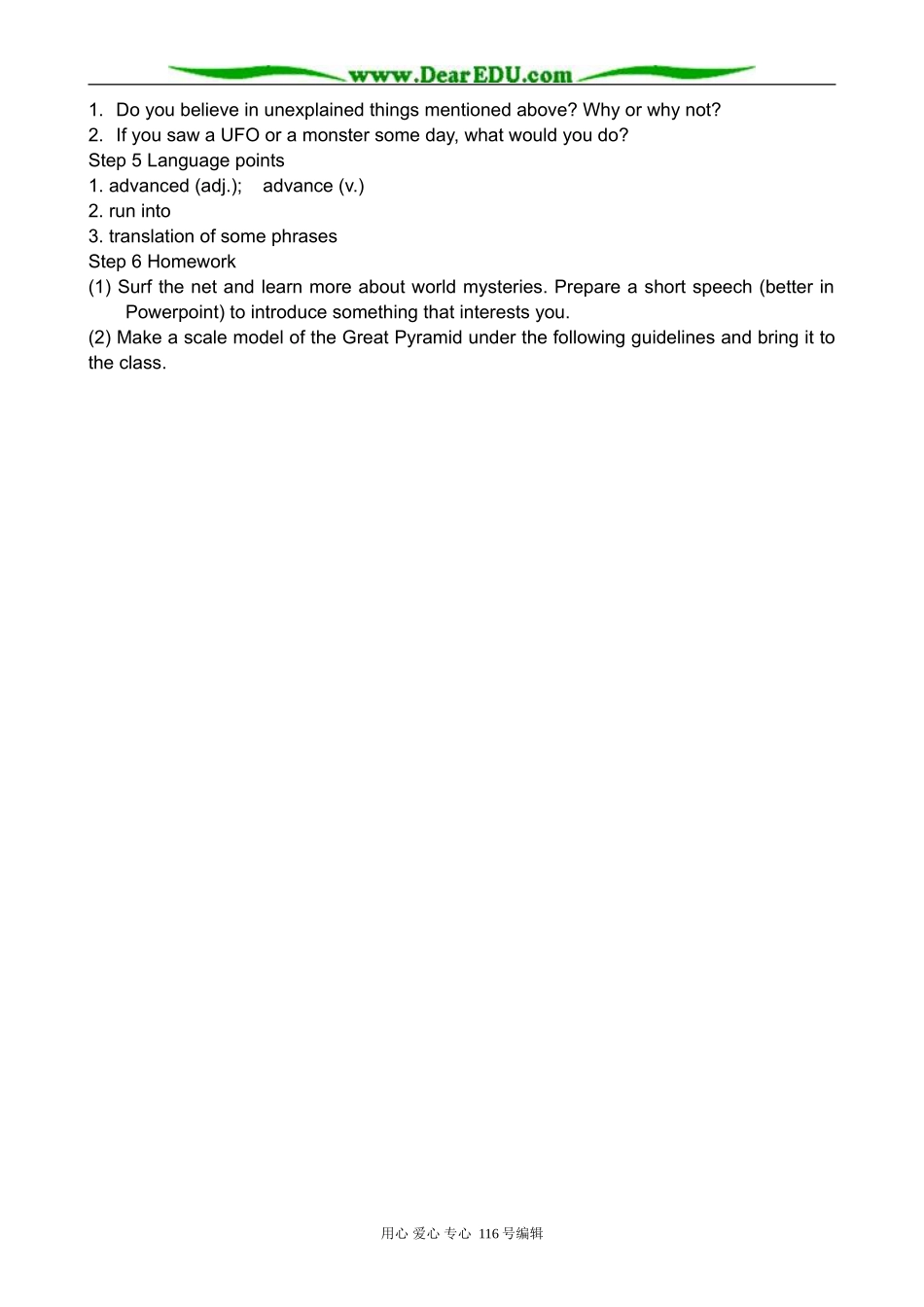 www.DearEDU.com

1. Do you believe in unexplained things mentioned above? Why or why not?
2. If you saw a UFO or a monster some day, what would you do?

Step 5 Language points
1. advanced (adj.); advance (v.)
2. run into
3. translation of some phrases

Step 6 Homework
(1) Surf the net and learn more about world mysteries. Prepare a short speech (better in Powerpoint) to introduce something that interests you.
(2) Make a scale model of the Great Pyramid under the following guidelines and bring it to the class.

用心 爱心 专心 116号编辑